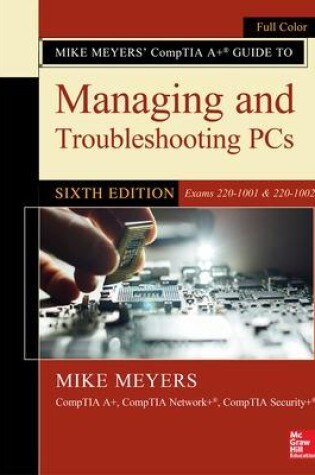 Full Color

MIKE MEYERS' CompTIA A+® GUIDE TO

Managing and Troubleshooting PCs

SIXTH EDITION

Exams 220-1001 & 220-1002

MIKE MEYERS

CompTIA A+, CompTIA Network+®, CompTIA Security+®

Mc Graw Hill Education